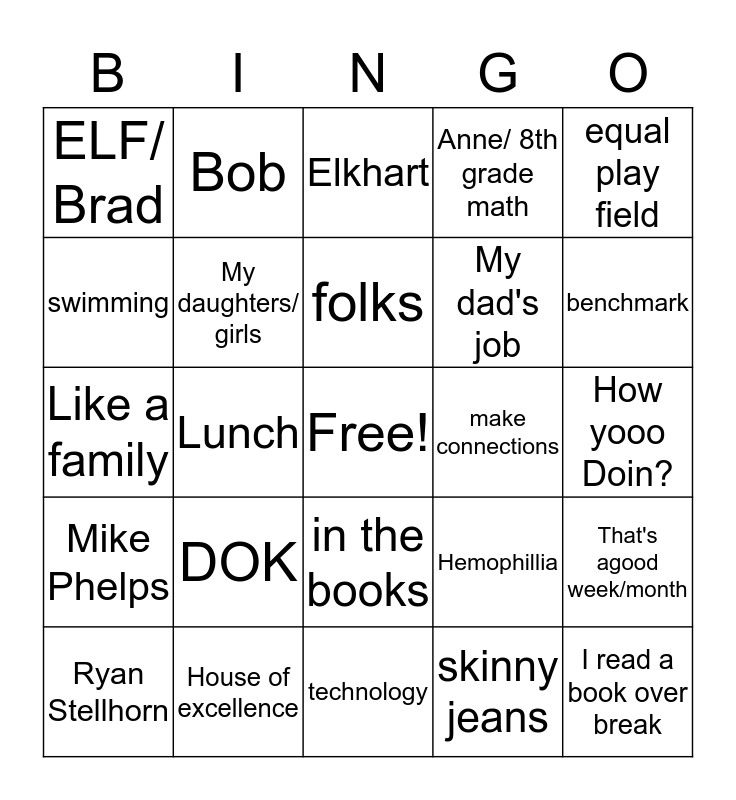 | B | I | N | G | O |
|---|---|---|---|---|
| ELF/ Brad | Bob | Elkhart | Anne/ 8th grade math | equal play field |
| swimming | My daughters/ girls | folks | My dad's job | benchmark |
| Like a family | Lunch | Free! | make connections | How yooo Doin? |
| Mike Phelps | DOK | in the books | Hemophillia | That's agood week/month |
| Ryan Stellhorn | House of excellence | technology | skinny jeans | I read a book over break |